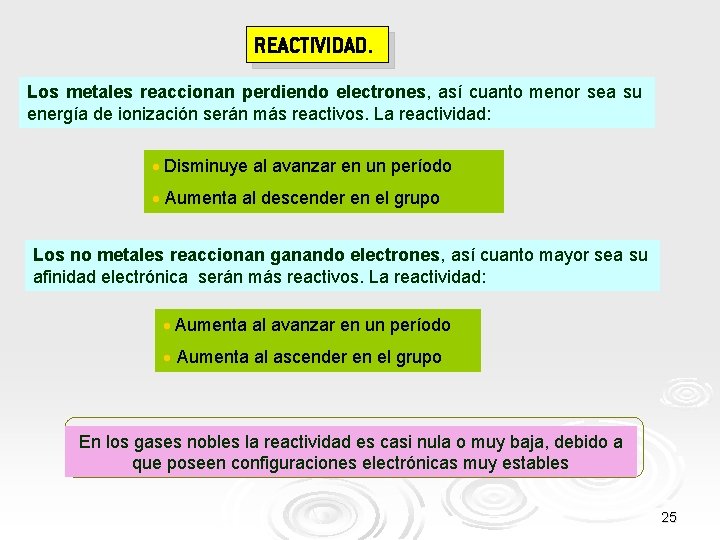 REACTIVIDAD.

Los metales reaccionan perdiendo electrones, así cuanto menor sea su energía de ionización serán más reactivos. La reactividad:

• Disminuye al avanzar en un período
• Aumenta al descender en el grupo

Los no metales reaccionan ganando electrones, así cuanto mayor sea su afinidad electrónica serán más reactivos. La reactividad:

• Aumenta al avanzar en un período
• Aumenta al ascender en el grupo

En los gases nobles la reactividad es casi nula o muy baja, debido a que poseen configuraciones electrónicas muy estables

25